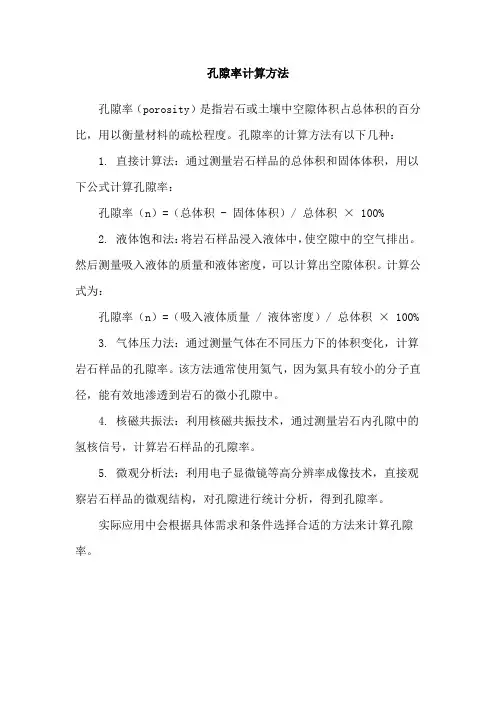 孔隙率计算方法

孔隙率（porosity）是指岩石或土壤中空隙体积占总体积的百分比，用以衡量材料的疏松程度。孔隙率的计算方法有以下几种：

1. 直接计算法：通过测量岩石样品的总体积和固体体积，用以下公式计算孔隙率：

孔隙率（n）=（总体积 - 固体体积）/ 总体积 × 100%

2. 液体饱和法：将岩石样品浸入液体中，使空隙中的空气排出。然后测量吸入液体的质量和液体密度，可以计算出空隙体积。计算公式为：

孔隙率（n）=（吸入液体质量 / 液体密度）/ 总体积 × 100%

3. 气体压力法：通过测量气体在不同压力下的体积变化，计算岩石样品的孔隙率。该方法通常使用氦气，因为氦具有较小的分子直径，能有效地渗透到岩石的微小孔隙中。

4. 核磁共振法：利用核磁共振技术，通过测量岩石内孔隙中的氢核信号，计算岩石样品的孔隙率。

5. 微观分析法：利用电子显微镜等高分辨率成像技术，直接观察岩石样品的微观结构，对孔隙进行统计分析，得到孔隙率。

实际应用中会根据具体需求和条件选择合适的方法来计算孔隙率。